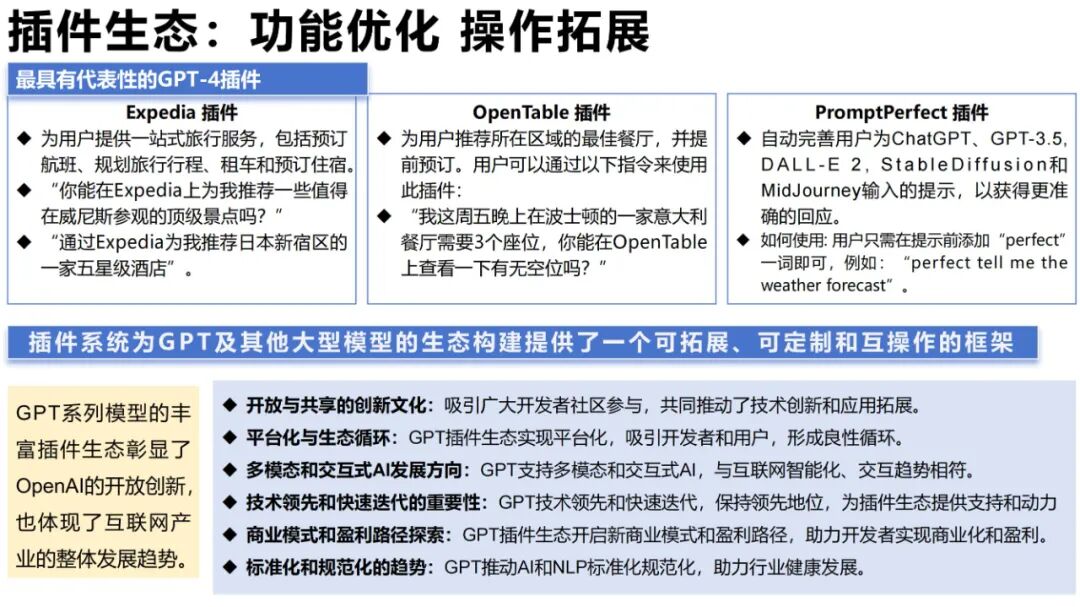 插件生态：功能优化 操作拓展

最具有代表性的GPT-4插件

Expedia 插件

◆ 为用户提供一站式旅行服务，包括预订航班、规划旅行行程、租车和预订住宿。

◆ “你能在Expedia上为我推荐一些值得在威尼斯参观的顶级景点吗？”

◆ “通过Expedia为我推荐日本新宿区的一家五星级酒店”。

OpenTable 插件

◆ 为用户推荐所在区域的最佳餐厅，并提前预订。用户可以通过以下指令来使用此插件：

◆ “我这周五晚上在波士顿的一家意大利餐厅需要3个座位，你能在OpenTable上查看一下有无空位吗？”

PromptPerfect 插件

◆ 自动完善用户为ChatGPT、GPT-3.5, DALL-E 2, StableDiffusion和MidJourney输入的提示，以获得更准确的回应。

◆ 如何使用: 用户只需在提示前添加“perfect”一词即可，例如：“perfect tell me the weather forecast”。

插件系统为GPT及其他大型模型的生态构建提供了一个可拓展、可定制和互操作的框架

GPT系列模型的丰富插件生态彰显了OpenAI的开放创新，也体现了互联网产业的整体发展趋势。

◆ 开放与共享的创新文化：吸引广大开发者社区参与，共同推动了技术创新和应用拓展。

◆ 平台化与生态循环：GPT插件生态实现平台化，吸引开发者和用户，形成良性循环。

◆ 多模态和交互式AI发展方向：GPT支持多模态和交互式AI，与互联网智能化、交互趋势相符。

◆ 技术领先和快速迭代的重要性：GPT技术领先和快速迭代，保持领先地位，为插件生态提供支持和动力

◆ 商业模式和盈利路径探索：GPT插件生态开启新商业模式和盈利路径，助力开发者实现商业化和盈利。

◆ 标准化和规范化的趋势：GPT推动AI和NLP标准化规范化，助力行业健康发展。